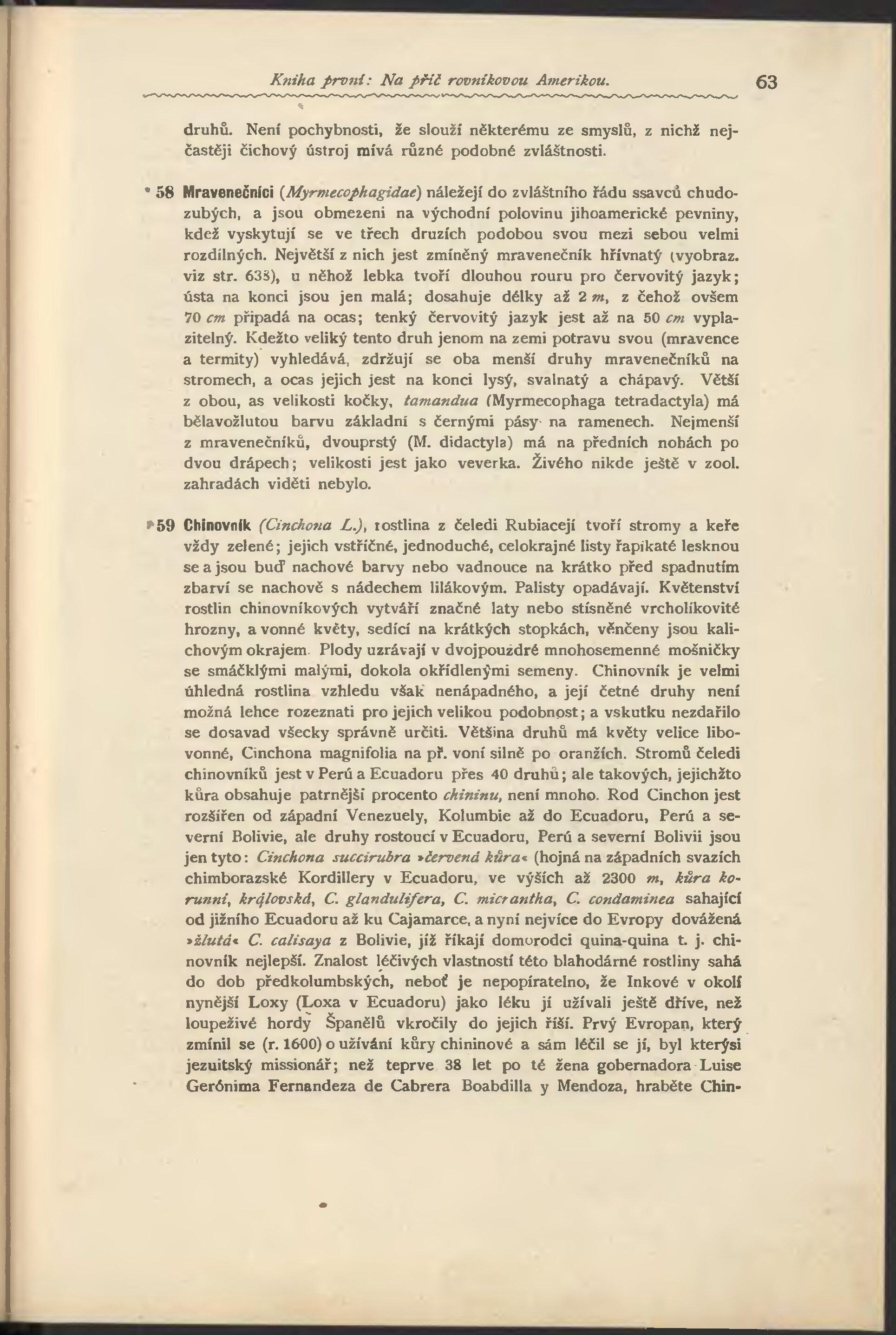 Kniha první: Na příč rovníkovou Amerikou. 63

druhů. Není pochybnosti, že slouží některému ze smyslů, z nichž nejčastěji čichový ústroj mívá různé podobné zvláštnosti.

58 Mravenečníci (Myrmecophagidae) náležejí do zvláštního řádu ssavců chudozubých, a jsou obmezeni na východní polovinu jihoamerické pevniny, kdež vyskytují se ve třech druzích podobou svou mezi sebou velmi rozdílných. Největší z nich jest zmíněný mravenečník hřívnatý (vyobraz. viz str. 633), u něhož lebka tvoří dlouhou rouru pro červovitý jazyk; ústa na konci jsou jen malá; dosahuje délky až 2 m, z čehož ovšem 70 cm připadá na ocas; tenký červovitý jazyk jest až na 50 cm vyplazitelný. Kdežto veliký tento druh jenom na zemi potravu svou (mravence a termity) vyhledává, zdržují se oba menší druhy mravenečníků na stromech, a ocas jejich jest na konci lysý, svalnatý a chápavý. Větší z obou, as velikosti kočky, tamandua (Myrmecophaga tetradactyla) má bělavožlutou barvu základní s černými pásy na ramenech. Nejmenší z mravenečníků, dvouprstý (M. didactyla) má na předních nohách po dvou drápech; velikosti jest jako veverka. Živého nikde ještě v zool. zahradách viděti nebylo.

59 Chinovník (Cinchona L.), rostlina z čeledi Rubiacejí tvoří stromy a keře vždy zelené; jejich vstříčné, jednoduché, celokrajné listy řapíkaté lesknou se a jsou buď nachové barvy nebo vadnouce na krátko před spadnutím zbarví se nachově s nádechem lilákovým. Palisty opadávají. Květenství rostlin chinovníkových vytváří značné laty nebo stísněné vrcholíkovité hrozny, a vonné květy, sedící na krátkých stopkách, věnčeny jsou kalichovým okrajem. Plody uzrávají v dvojpouzdré mnohosemenné mošničky se smáčklými malými, dokola okřídlenými semeny. Chinovník je velmi úhledná rostlina vzhledu však nenápadného, a její četné druhy není možná lehce rozeznati pro jejich velikou podobnost; a vskutku nezdařilo se dosavad všecky správně určiti. Většina druhů má květy velice libovonné, Cinchona magnifolia na př. voní silně po oranžích. Stromů čeledi chinovníků jest v Perú a Ecuadoru přes 40 druhů; ale takových, jejichžto kůra obsahuje patrnější procento chininu, není mnoho. Rod Cinchon jest rozšířen od západní Venezuely, Kolumbie až do Ecuadoru, Perú a severní Bolivie, ale druhy rostoucí v Ecuadoru, Perú a severní Bolivii jsou jen tyto: Cinchona succirubra »červená kůra« (hojná na západních svazích chimborazské Kordillery v Ecuadoru, ve výších až 2300 m, kůra korunní, královská, C. glandulifera, C. micrantha, C. condaminea sahající od jižního Ecuadoru až ku Cajamarce, a nyní nejvíce do Evropy dovážená »žlutá« C. calisaya z Bolivie, jíž říkají domorodci quina-quina t. j. chinovník nejlepší. Znalost léčivých vlastností této blahodárné rostliny sahá do dob předkolumbských, neboť je nepopíratelno, že Inkové v okolí nynější Loxy (Loxa v Ecuadoru) jako léku jí užívali ještě dříve, než loupeživé hordy Španělů vkročily do jejich říší. Prvý Evropan, který zmínil se (r. 1600) o užívání kůry chininové a sám léčil se jí, byl kterýsi jezuitský missionář; než teprve 38 let po té žena gobernadora Luise Gerónima Fernandeza de Cabrera Boabdilla y Mendoza, hraběte Chin-